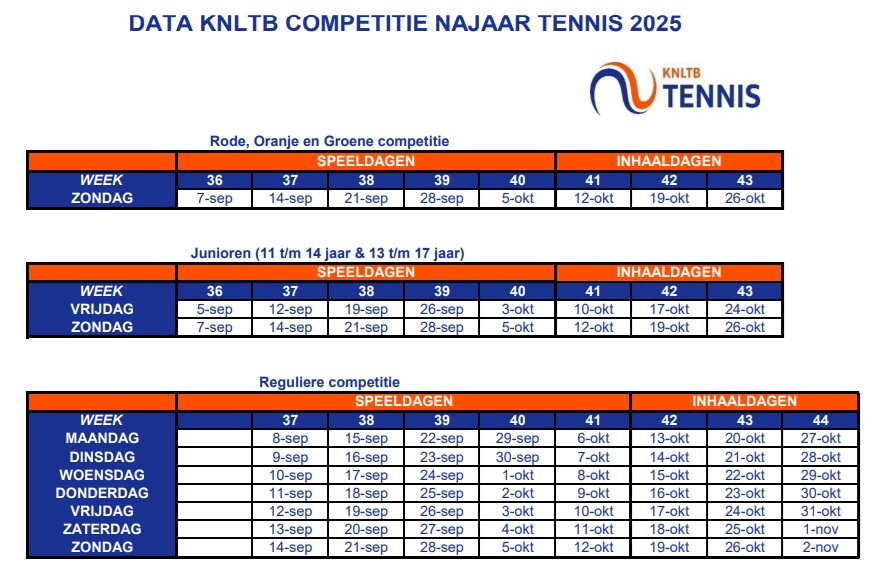 DATA KNLTB COMPETITIE NAJAAR TENNIS 2025

KNLTB TENNIS

Rode, Oranje en Groene competitie

| | SPEELDAGEN | | | | | INHAALDAGEN | | |
|---|---|---|---|---|---|---|---|---|
| WEEK | 36 | 37 | 38 | 39 | 40 | 41 | 42 | 43 |
| ZONDAG | 7-sep | 14-sep | 21-sep | 28-sep | 5-okt | 12-okt | 19-okt | 26-okt |

Junioren (11 t/m 14 jaar & 13 t/m 17 jaar)

| | SPEELDAGEN | | | | | INHAALDAGEN | | |
|---|---|---|---|---|---|---|---|---|
| WEEK | 36 | 37 | 38 | 39 | 40 | 41 | 42 | 43 |
| VRIJDAG | 5-sep | 12-sep | 19-sep | 26-sep | 3-okt | 10-okt | 17-okt | 24-okt |
| ZONDAG | 7-sep | 14-sep | 21-sep | 28-sep | 5-okt | 12-okt | 19-okt | 26-okt |

Reguliere competitie

| | SPEELDAGEN | | | | | | INHAALDAGEN | | |
|---|---|---|---|---|---|---|---|---|---|
| WEEK | | 37 | 38 | 39 | 40 | 41 | 42 | 43 | 44 |
| MAANDAG | | 8-sep | 15-sep | 22-sep | 29-sep | 6-okt | 13-okt | 20-okt | 27-okt |
| DINSDAG | | 9-sep | 16-sep | 23-sep | 30-sep | 7-okt | 14-okt | 21-okt | 28-okt |
| WOENSDAG | | 10-sep | 17-sep | 24-sep | 1-okt | 8-okt | 15-okt | 22-okt | 29-okt |
| DONDERDAG | | 11-sep | 18-sep | 25-sep | 2-okt | 9-okt | 16-okt | 23-okt | 30-okt |
| VRIJDAG | | 12-sep | 19-sep | 26-sep | 3-okt | 10-okt | 17-okt | 24-okt | 31-okt |
| ZATERDAG | | 13-sep | 20-sep | 27-sep | 4-okt | 11-okt | 18-okt | 25-okt | 1-nov |
| ZONDAG | | 14-sep | 21-sep | 28-sep | 5-okt | 12-okt | 19-okt | 26-okt | 2-nov |